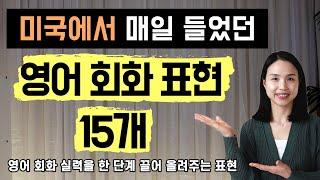 미국에서 매일 들었던

영어 회화 표현

15개

영어 회화 실력을 한 단계 끌어 올려주는 표현